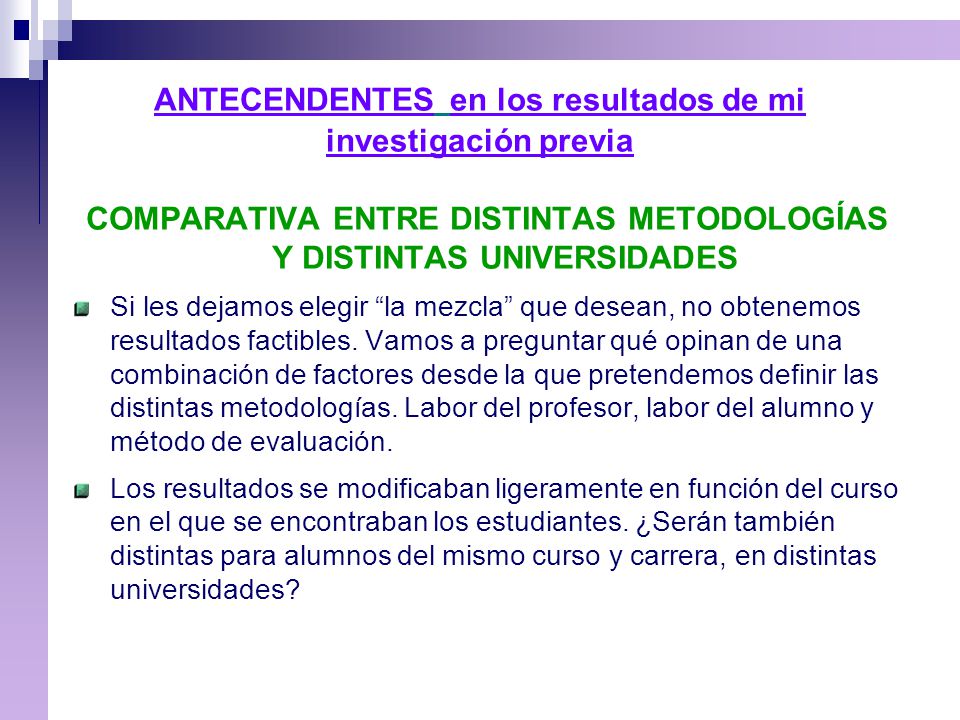 ANTECENDENTES en los resultados de mi investigación previa

COMPARATIVA ENTRE DISTINTAS METODOLOGÍAS Y DISTINTAS UNIVERSIDADES

Si les dejamos elegir “la mezcla” que desean, no obtenemos resultados factibles. Vamos a preguntar qué opinan de una combinación de factores desde la que pretendemos definir las distintas metodologías. Labor del profesor, labor del alumno y método de evaluación.

Los resultados se modificaban ligeramente en función del curso en el que se encontraban los estudiantes. ¿Serán también distintas para alumnos del mismo curso y carrera, en distintas universidades?